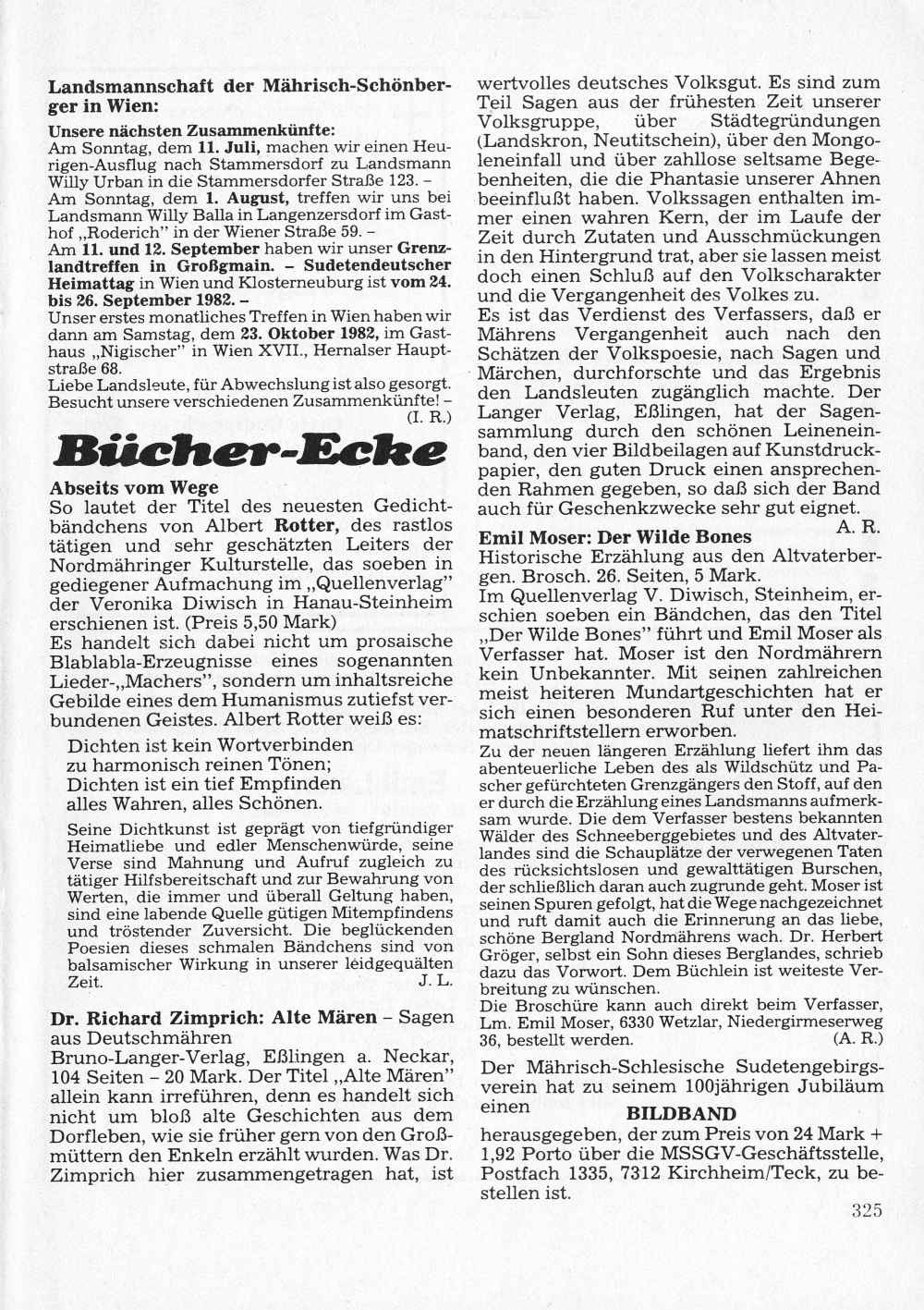 Landsmannschaft der Mährisch-Schönberger in Wien:

Unsere nächsten Zusammenkünfte:
Am Sonntag, dem 11. Juli, machen wir einen Heurigen-Ausflug nach Stammersdorf zu Landsmann Willy Urban in die Stammersdorfer Straße 123. –
Am Sonntag, dem 1. August, treffen wir uns bei Landsmann Willy Balla in Langenzersdorf im Gasthof „Roderich" in der Wiener Straße 59. –
Am 11. und 12. September haben wir unser Grenzlandtreffen in Großgmain. – Sudetendeutscher Heimattag in Wien und Klosterneuburg ist vom 24. bis 26. September 1982. –
Unser erstes monatliches Treffen in Wien haben wir dann am Samstag, dem 23. Oktober 1982, im Gasthaus „Nigischer" in Wien XVII., Hernalser Hauptstraße 68.
Liebe Landsleute, für Abwechslung ist also gesorgt. Besucht unsere verschiedenen Zusammenkünfte! – (I. R.)

Bücher-Ecke

Abseits vom Wege
So lautet der Titel des neuesten Gedichtbändchens von Albert Rotter, des rastlos tätigen und sehr geschätzten Leiters der Nordmähringer Kulturstelle, das soeben in gediegener Aufmachung im „Quellenverlag" der Veronika Diwisch in Hanau-Steinheim erschienen ist. (Preis 5,50 Mark)
Es handelt sich dabei nicht um prosaische Blablabla-Erzeugnisse eines sogenannten Lieder-„Machers", sondern um inhaltsreiche Gebilde eines dem Humanismus zutiefst verbundenen Geistes. Albert Rotter weiß es:

Dichten ist kein Wortverbinden
zu harmonisch reinen Tönen;
Dichten ist ein tief Empfinden
alles Wahren, alles Schönen.

Seine Dichtkunst ist geprägt von tiefgründiger Heimatliebe und edler Menschenwürde, seine Verse sind Mahnung und Aufruf zugleich zu tätiger Hilfsbereitschaft und zur Bewahrung von Werten, die immer und überall Geltung haben, sind eine labende Quelle gütigen Mitempfindens und tröstender Zuversicht. Die beglückenden Poesien dieses schmalen Bändchens sind von balsamischer Wirkung in unserer leidgequälten Zeit. J. L.

Dr. Richard Zimprich: Alte Mären – Sagen aus Deutschmähren
Bruno-Langer-Verlag, Eßlingen a. Neckar, 104 Seiten – 20 Mark. Der Titel „Alte Mären" allein kann irreführen, denn es handelt sich nicht um bloß alte Geschichten aus dem Dorfleben, wie sie früher gern von den Großmüttern den Enkeln erzählt wurden. Was Dr. Zimprich hier zusammengetragen hat, ist wertvolles deutsches Volksgut. Es sind zum Teil Sagen aus der frühesten Zeit unserer Volksgruppe, über Städtegründungen (Landskron, Neutitschein), über den Mongoleneinfall und über zahllose seltsame Begebenheiten, die die Phantasie unserer Ahnen beeinflußt haben. Volkssagen enthalten immer einen wahren Kern, der im Laufe der Zeit durch Zutaten und Ausschmückungen in den Hintergrund trat, aber sie lassen meist doch einen Schluß auf den Volkscharakter und die Vergangenheit des Volkes zu.
Es ist das Verdienst des Verfassers, daß er Mährens Vergangenheit auch nach den Schätzen der Volkspoesie, nach Sagen und Märchen, durchforschte und das Ergebnis den Landsleuten zugänglich machte. Der Langer Verlag, Eßlingen, hat der Sagensammlung durch den schönen Leineneinband, den vier Bildbeilagen auf Kunstdruckpapier, den guten Druck einen ansprechenden Rahmen gegeben, so daß sich der Band auch für Geschenkzwecke sehr gut eignet. A. R.

Emil Moser: Der Wilde Bones
Historische Erzählung aus den Altvaterbergen. Brosch. 26. Seiten, 5 Mark.
Im Quellenverlag V. Diwisch, Steinheim, erschien soeben ein Bändchen, das den Titel „Der Wilde Bones" führt und Emil Moser als Verfasser hat. Moser ist den Nordmährern kein Unbekannter. Mit seinen zahlreichen meist heiteren Mundartgeschichten hat er sich einen besonderen Ruf unter den Heimatschriftstellern erworben.
Zu der neuen längeren Erzählung liefert ihm das abenteuerliche Leben des als Wildschütz und Pascher gefürchteten Grenzgängers den Stoff, auf den er durch die Erzählung eines Landsmanns aufmerksam wurde. Die dem Verfasser bestens bekannten Wälder des Schneeberggebietes und des Altvaterlandes sind die Schauplätze der verwegenen Taten des rücksichtslosen und gewalttätigen Burschen, der schließlich daran auch zugrunde geht. Moser ist seinen Spuren gefolgt, hat die Wege nachgezeichnet und ruft damit auch die Erinnerung an das liebe, schöne Bergland Nordmährens wach. Dr. Herbert Gröger, selbst ein Sohn dieses Berglandes, schrieb dazu das Vorwort. Dem Büchlein ist weiteste Verbreitung zu wünschen.
Die Broschüre kann auch direkt beim Verfasser, Lm. Emil Moser, 6330 Wetzlar, Niedergirmeserweg 36, bestellt werden. (A. R.)

Der Mährisch-Schlesische Sudetengebirgsverein hat zu seinem 100jährigen Jubiläum einen
BILDBAND
herausgegeben, der zum Preis von 24 Mark + 1,92 Porto über die MSSGV-Geschäftsstelle, Postfach 1335, 7312 Kirchheim/Teck, zu bestellen ist.

325